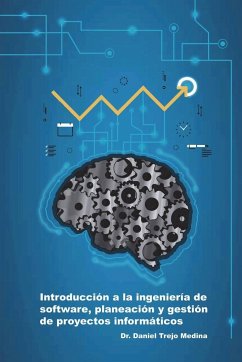 Introducción a la ingeniería de software, planeación y gestión de proyectos informáticos

Dr. Daniel Trejo Medina